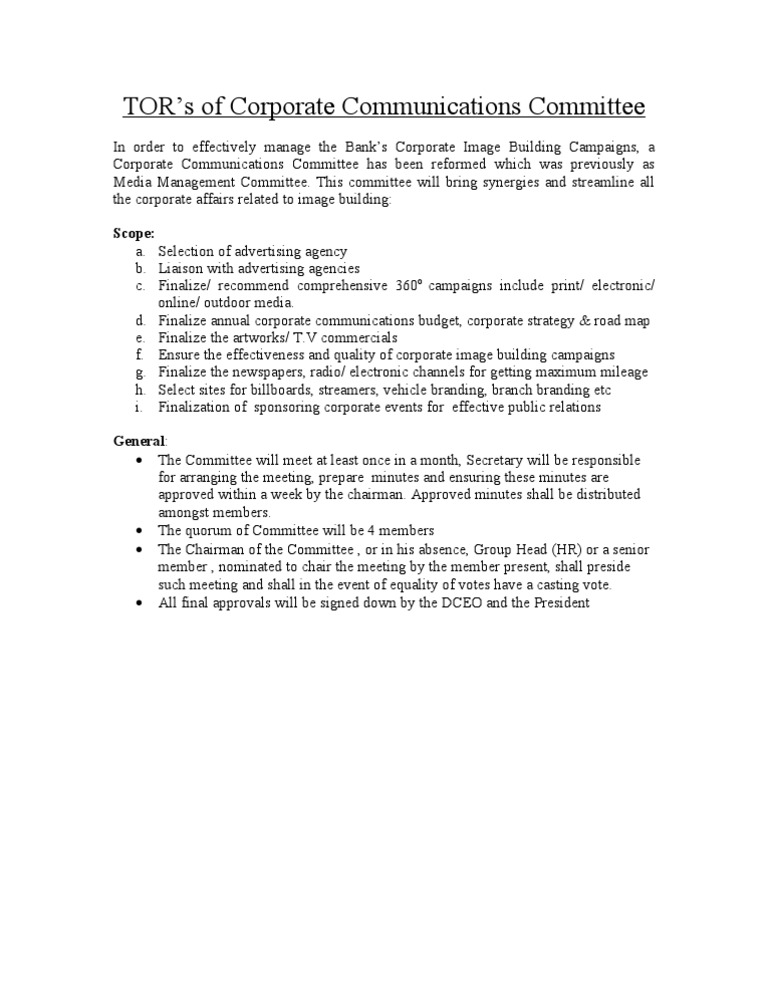 TOR's of Corporate Communications Committee

In order to effectively manage the Bank's Corporate Image Building Campaigns, a Corporate Communications Committee has been reformed which was previously as Media Management Committee. This committee will bring synergies and streamline all the corporate affairs related to image building:

Scope:
a. Selection of advertising agency
b. Liaison with advertising agencies
c. Finalize/ recommend comprehensive 360° campaigns include print/ electronic/ online/ outdoor media.
d. Finalize annual corporate communications budget, corporate strategy & road map
e. Finalize the artworks/ T.V commercials
f. Ensure the effectiveness and quality of corporate image building campaigns
g. Finalize the newspapers, radio/ electronic channels for getting maximum mileage
h. Select sites for billboards, streamers, vehicle branding, branch branding etc
i. Finalization of sponsoring corporate events for effective public relations

General:
• The Committee will meet at least once in a month, Secretary will be responsible for arranging the meeting, prepare minutes and ensuring these minutes are approved within a week by the chairman. Approved minutes shall be distributed amongst members.
• The quorum of Committee will be 4 members
• The Chairman of the Committee , or in his absence, Group Head (HR) or a senior member , nominated to chair the meeting by the member present, shall preside such meeting and shall in the event of equality of votes have a casting vote.
• All final approvals will be signed down by the DCEO and the President